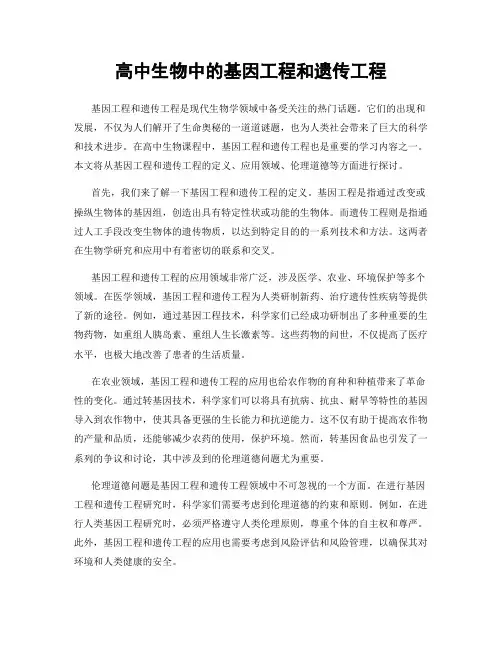 高中生物中的基因工程和遗传工程

基因工程和遗传工程是现代生物学领域中备受关注的热门话题。它们的出现和发展，不仅为人们解开了生命奥秘的一道道谜题，也为人类社会带来了巨大的科学和技术进步。在高中生物课程中，基因工程和遗传工程也是重要的学习内容之一。本文将从基因工程和遗传工程的定义、应用领域、伦理道德等方面进行探讨。

首先，我们来了解一下基因工程和遗传工程的定义。基因工程是指通过改变或操纵生物体的基因组，创造出具有特定性状或功能的生物体。而遗传工程则是指通过人工手段改变生物体的遗传物质，以达到特定目的的一系列技术和方法。这两者在生物学研究和应用中有着密切的联系和交叉。

基因工程和遗传工程的应用领域非常广泛，涉及医学、农业、环境保护等多个领域。在医学领域，基因工程和遗传工程为人类研制新药、治疗遗传性疾病等提供了新的途径。例如，通过基因工程技术，科学家们已经成功研制出了多种重要的生物药物，如重组人胰岛素、重组人生长激素等。这些药物的问世，不仅提高了医疗水平，也极大地改善了患者的生活质量。

在农业领域，基因工程和遗传工程的应用也给农作物的育种和种植带来了革命性的变化。通过转基因技术，科学家们可以将具有抗病、抗虫、耐旱等特性的基因导入到农作物中，使其具备更强的生长能力和抗逆能力。这不仅有助于提高农作物的产量和品质，还能够减少农药的使用，保护环境。然而，转基因食品也引发了一系列的争议和讨论，其中涉及到的伦理道德问题尤为重要。

伦理道德问题是基因工程和遗传工程领域中不可忽视的一个方面。在进行基因工程和遗传工程研究时，科学家们需要考虑到伦理道德的约束和原则。例如，在进行人类基因工程研究时，必须严格遵守人类伦理原则，尊重个体的自主权和尊严。此外，基因工程和遗传工程的应用也需要考虑到风险评估和风险管理，以确保其对环境和人类健康的安全。